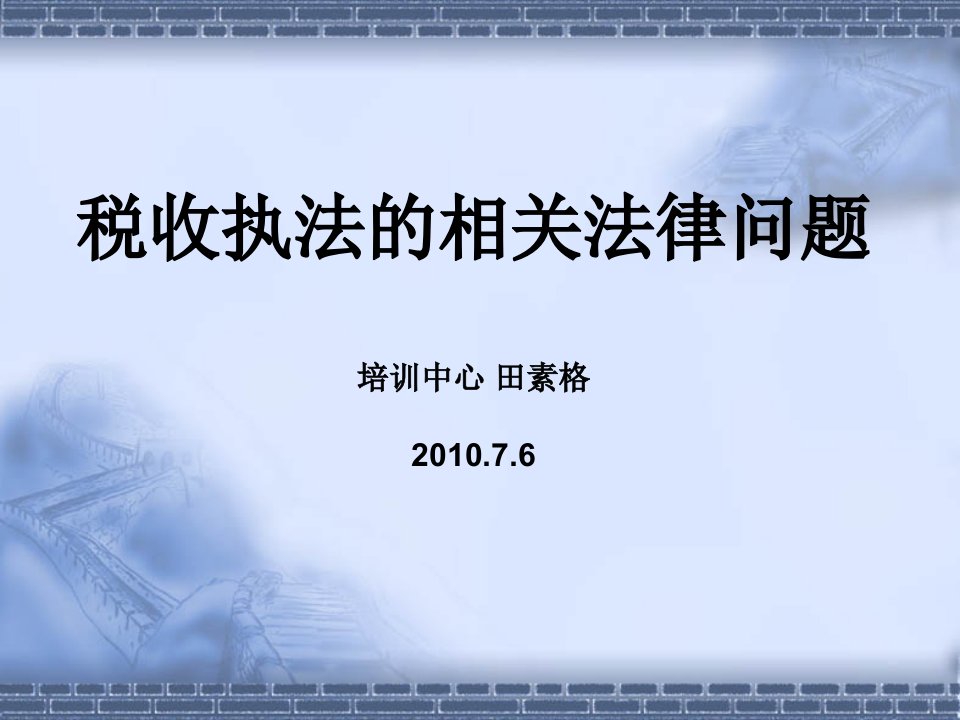 税收执法的相关法律问题

培训中心 田素格

2010.7.6